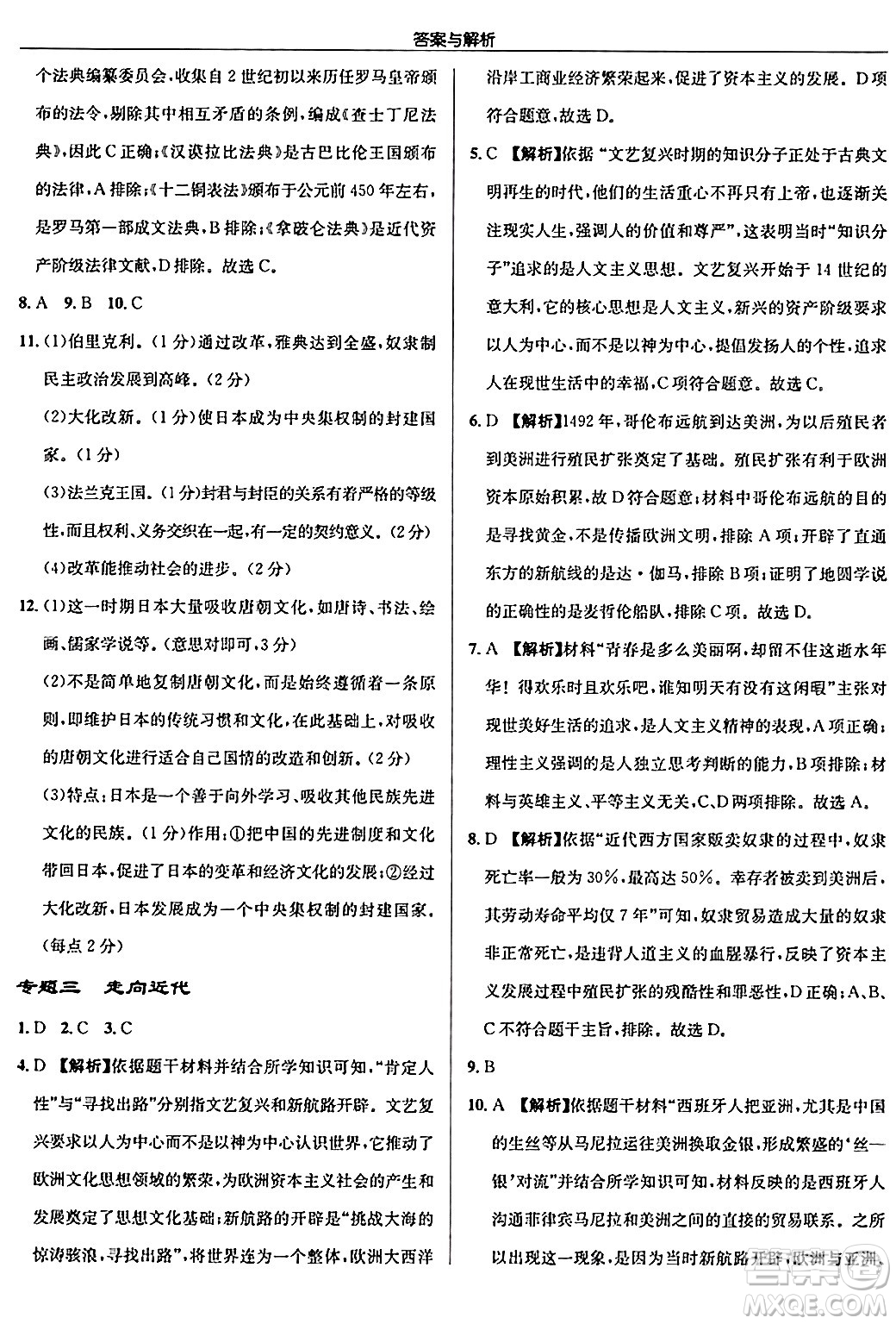 答案与解析

个法典编纂委员会，收集自2世纪初以来历任罗马皇帝颁布的法令，剔除其中相互矛盾的条例，编成《查士丁尼法典》，因此C正确；《汉谟拉比法典》是古巴比伦王国颁布的法律，A排除；《十二铜表法》颁布于公元前450年左右，是罗马第一部成文法典，B排除；《拿破仑法典》是近代资产阶级法律文献，D排除。故选C。

8. A　9. B　10. C

11. (1)伯里克利。(1分)通过改革，雅典达到全盛，奴隶制民主政治发展到高峰。(2分)

(2)大化改新。(1分)使日本成为中央集权制的封建国家。(1分)

(3)法兰克王国。(1分)封君与封臣的关系有着严格的等级性，而且权利、义务交织在一起，有一定的契约意义。(2分)

(4)改革能推动社会的进步。(2分)

12. (1)这一时期日本大量吸收唐朝文化，如唐诗、书法、绘画、儒家学说等。(意思对即可，3分)

(2)不是简单地复制唐朝文化，而是始终遵循着一条原则，即维护日本的传统习惯和文化，在此基础上，对吸收的唐朝文化进行适合自己国情的改造和创新。(2分)

(3)特点：日本是一个善于向外学习、吸收其他民族先进文化的民族。(1分)作用：①把中国的先进制度和文化带回日本，促进了日本的变革和经济文化的发展；②经过大化改新，日本发展成为一个中央集权制的封建国家。(每点2分)

专题三　走向近代

1. D　2. C　3. C

4. D 【解析】依据题干材料并结合所学知识可知，“肯定人性”与“寻找出路”分别指文艺复兴和新航路开辟。文艺复兴要求以人为中心而不是以神为中心认识世界，它推动了欧洲文化思想领域的繁荣，为欧洲资本主义社会的产生和发展奠定了思想文化基础；新航路的开辟是“挑战大海的惊涛骇浪，寻找出路”，将世界连为一个整体，欧洲大西洋沿岸工商业经济繁荣起来，促进了资本主义的发展。D项符合题意，故选D。

5. C 【解析】依据“文艺复兴时期的知识分子正处于古典文明再生的时代，他们的生活重心不再只有上帝，也逐渐关注现实人生，强调人的价值和尊严”，这表明当时“知识分子”追求的是人文主义思想。文艺复兴开始于14世纪的意大利，它的核心思想是人文主义，新兴的资产阶级要求以人为中心，而不是以神为中心，提倡发扬人的个性，追求人在现世生活中的幸福，C项符合题意。故选C。

6. D 【解析】1492年，哥伦布远航到达美洲，为以后殖民者到美洲进行殖民扩张奠定了基础。殖民扩张有利于欧洲资本原始积累，故D符合题意；材料中哥伦布远航的目的是寻找黄金，不是传播欧洲文明，排除A项；开辟了直通东方的新航线的是达·伽马，排除B项；证明了地圆学说的正确性的是麦哲伦船队，排除C项。故选D。

7. A 【解析】材料“青春是多么美丽啊，却留不住这逝水年华！得欢乐时且欢乐吧，谁知明天有没有这闲暇”主张对现世美好生活的追求，是人文主义精神的表现，A项正确；理性主义强调的是人独立思考判断的能力，B项排除；材料与英雄主义、平等主义无关，C、D两项排除。故选A。

8. D 【解析】依据“近代西方国家贩卖奴隶的过程中，奴隶死亡率一般为30%，最高达50%。幸存者被卖到美洲后，其劳动寿命平均仅7年”可知，奴隶贸易造成大量的奴隶非正常死亡，是违背人道主义的血腥暴行，反映了资本主义发展过程中殖民扩张的残酷性和罪恶性，D正确；A、B、C不符合题干主旨，排除。故选D。

9. B

10. A 【解析】依据题干材料“西班牙人把亚洲，尤其是中国的生丝等从马尼拉运往美洲换取金银，形成繁盛的‘丝—银’对流”并结合所学知识可知，材料反映的是西班牙人沟通菲律宾马尼拉和美洲之间的直接的贸易联系。之所以出现这一现象，是因为当时新航路开辟，欧洲与亚洲、

MXQE.COM